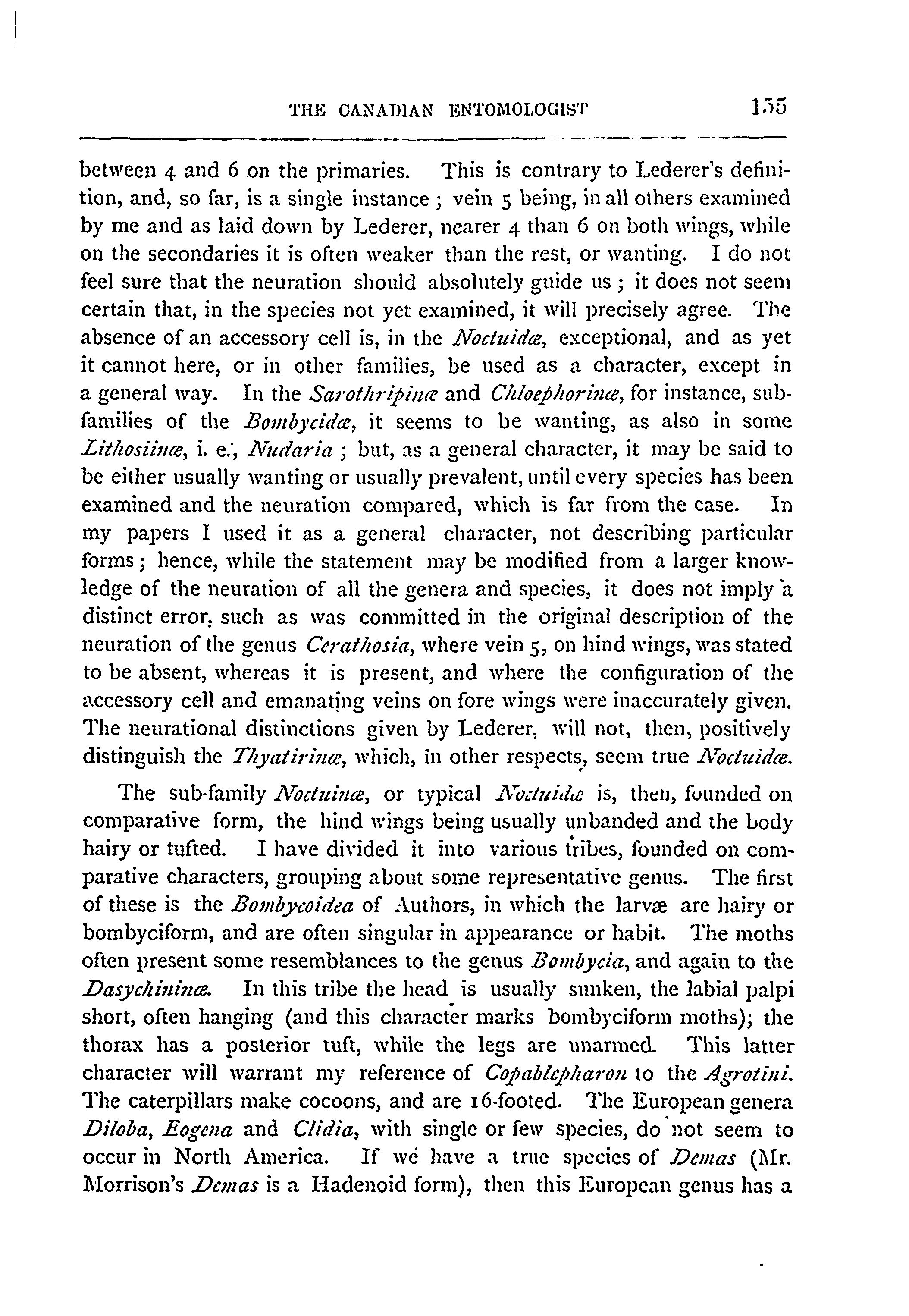 THE CANADIAN ENTOMOLOGIST 155

between 4 and 6 on the primaries. This is contrary to Lederer's definition, and, so far, is a single instance; vein 5 being, in all others examined by me and as laid down by Lederer, nearer 4 than 6 on both wings, while on the secondaries it is often weaker than the rest, or wanting. I do not feel sure that the neuration should absolutely guide us; it does not seem certain that, in the species not yet examined, it will precisely agree. The absence of an accessory cell is, in the Noctuidæ, exceptional, and as yet it cannot here, or in other families, be used as a character, except in a general way. In the Sarothripinæ and Chloephorinæ, for instance, subfamilies of the Bombycidæ, it seems to be wanting, as also in some Lithosiinæ, i. e., Nudaria; but, as a general character, it may be said to be either usually wanting or usually prevalent, until every species has been examined and the neuration compared, which is far from the case. In my papers I used it as a general character, not describing particular forms; hence, while the statement may be modified from a larger knowledge of the neuration of all the genera and species, it does not imply a distinct error, such as was committed in the original description of the neuration of the genus Cerathosia, where vein 5, on hind wings, was stated to be absent, whereas it is present, and where the configuration of the accessory cell and emanating veins on fore wings were inaccurately given. The neurational distinctions given by Lederer, will not, then, positively distinguish the Thyatirinæ, which, in other respects, seem true Noctuidæ.

The sub-family Noctuinæ, or typical Noctuidæ is, then, founded on comparative form, the hind wings being usually unbanded and the body hairy or tufted. I have divided it into various tribes, founded on comparative characters, grouping about some representative genus. The first of these is the Bombycoidea of Authors, in which the larvæ are hairy or bombyciform, and are often singular in appearance or habit. The moths often present some resemblances to the genus Bombycia, and again to the Dasychininæ. In this tribe the head is usually sunken, the labial palpi short, often hanging (and this character marks bombyciform moths); the thorax has a posterior tuft, while the legs are unarmed. This latter character will warrant my reference of Copablepharon to the Agrotini. The caterpillars make cocoons, and are 16-footed. The European genera Diloba, Eogena and Clidia, with single or few species, do not seem to occur in North America. If we have a true species of Demas (Mr. Morrison's Demas is a Hadenoid form), then this European genus has a